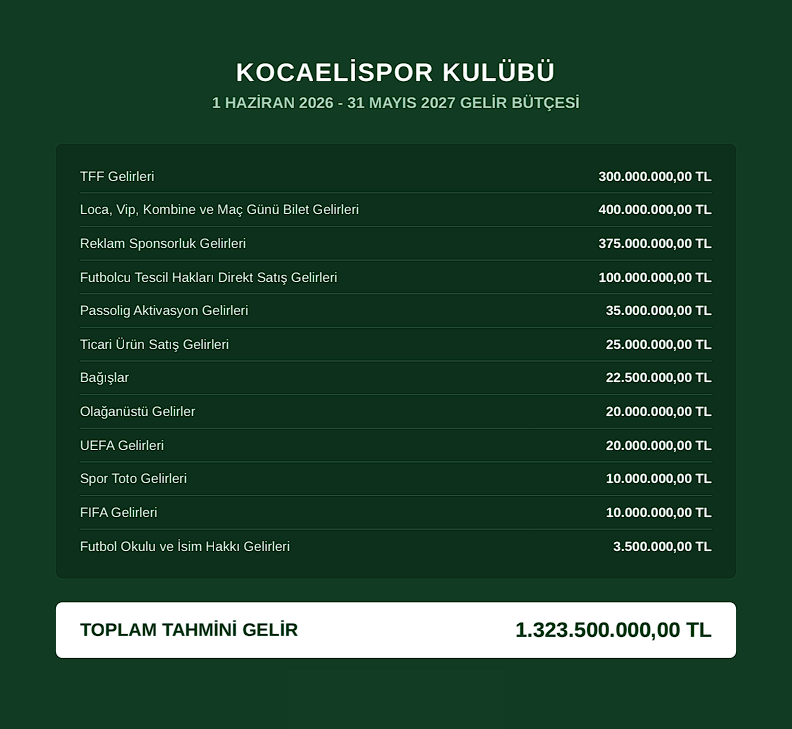 KOCAELİSPOR KULÜBÜ
1 HAZİRAN 2026 - 31 MAYIS 2027 GELİR BÜTÇESİ

| | |
|---|---|
| TFF Gelirleri | 300.000.000,00 TL |
| Loca, Vip, Kombine ve Maç Günü Bilet Gelirleri | 400.000.000,00 TL |
| Reklam Sponsorluk Gelirleri | 375.000.000,00 TL |
| Futbolcu Tescil Hakları Direkt Satış Gelirleri | 100.000.000,00 TL |
| Passolig Aktivasyon Gelirleri | 35.000.000,00 TL |
| Ticari Ürün Satış Gelirleri | 25.000.000,00 TL |
| Bağışlar | 22.500.000,00 TL |
| Olağanüstü Gelirler | 20.000.000,00 TL |
| UEFA Gelirleri | 20.000.000,00 TL |
| Spor Toto Gelirleri | 10.000.000,00 TL |
| FIFA Gelirleri | 10.000.000,00 TL |
| Futbol Okulu ve İsim Hakkı Gelirleri | 3.500.000,00 TL |

TOPLAM TAHMİNİ GELİR 1.323.500.000,00 TL